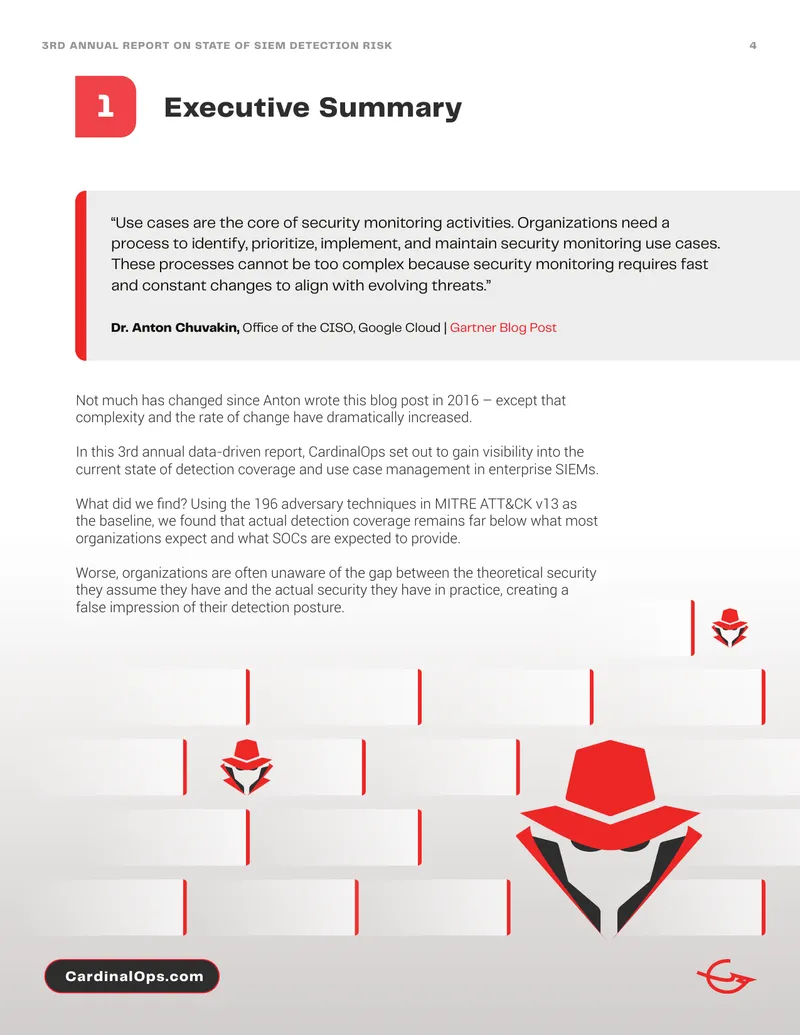 3RD ANNUAL REPORT ON STATE OF SIEM DETECTION RISK

4

1

Executive Summary

"Use cases are the core of security monitoring activities. Organizations need a process to identify, prioritize, implement, and maintain security monitoring use cases. These processes cannot be too complex because security monitoring requires fast and constant changes to align with evolving threats."

Dr. Anton Chuvakin, Office of the CISO, Google Cloud | Gartner Blog Post

Not much has changed since Anton wrote this blog post in 2016 – except that complexity and the rate of change have dramatically increased.

In this 3rd annual data-driven report, CardinalOps set out to gain visibility into the current state of detection coverage and use case management in enterprise SIEMs.

What did we find? Using the 196 adversary techniques in MITRE ATT&CK v13 as the baseline, we found that actual detection coverage remains far below what most organizations expect and what SOCs are expected to provide.

Worse, organizations are often unaware of the gap between the theoretical security they assume they have and the actual security they have in practice, creating a false impression of their detection posture.

CardinalOps.com